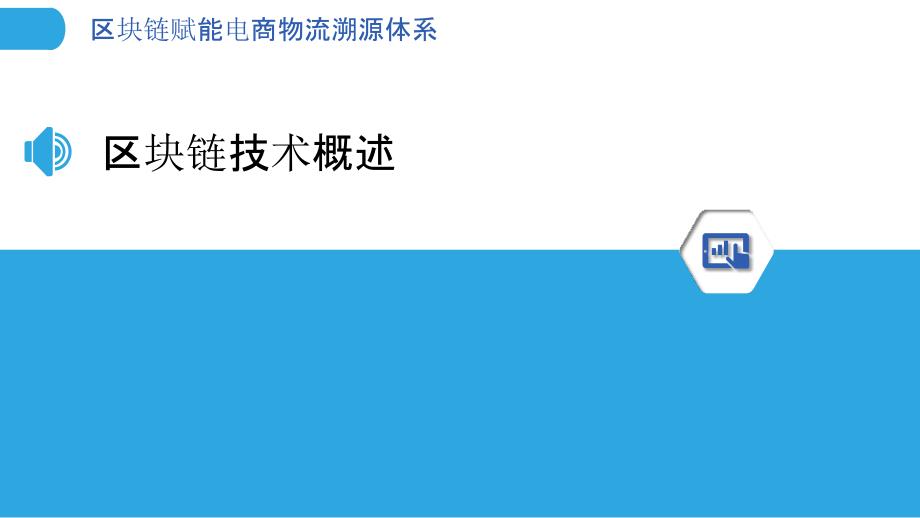 区块链赋能电商物流溯源体系

区块链技术概述